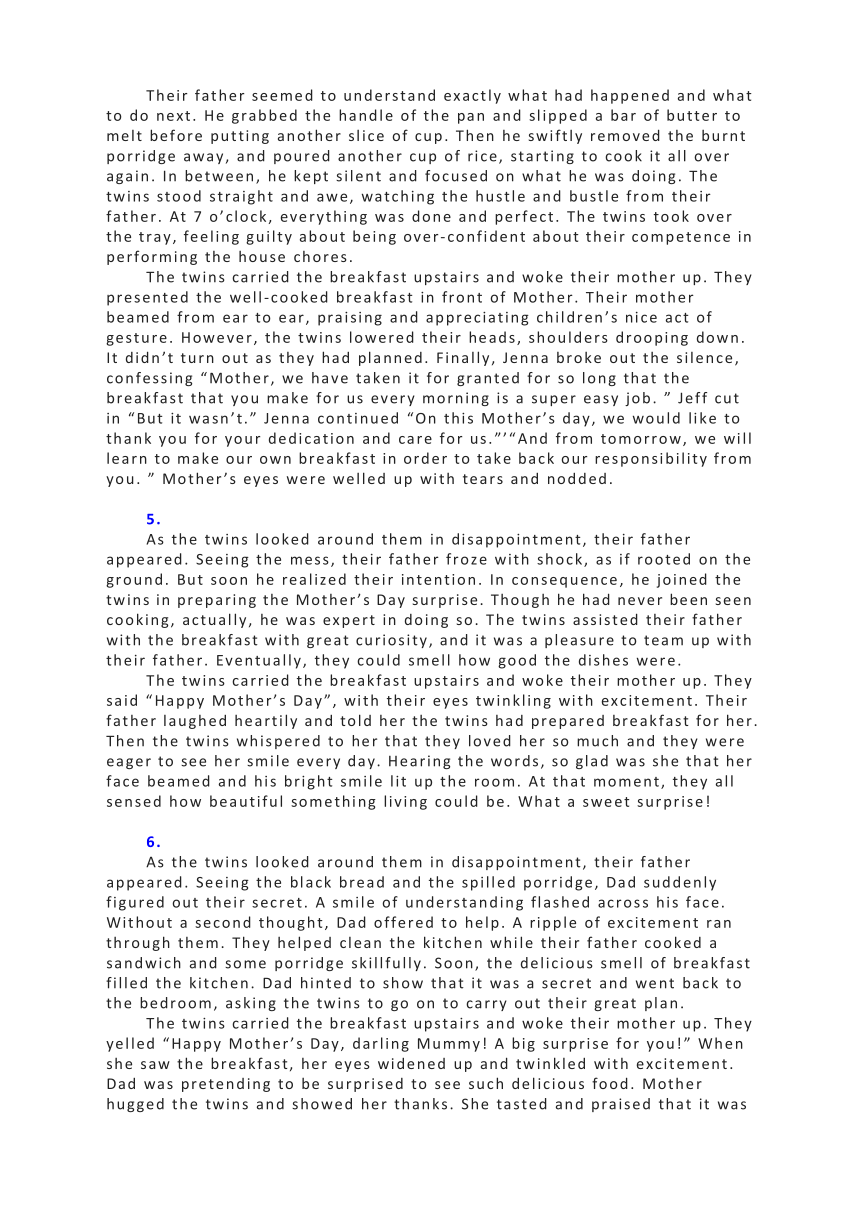 Their father seemed to understand exactly what had happened and what to do next. He grabbed the handle of the pan and slipped a bar of butter to melt before putting another slice of cup. Then he swiftly removed the burnt porridge away, and poured another cup of rice, starting to cook it all over again. In between, he kept silent and focused on what he was doing. The twins stood straight and awe, watching the hustle and bustle from their father. At 7 o'clock, everything was done and perfect. The twins took over the tray, feeling guilty about being over-confident about their competence in performing the house chores.

The twins carried the breakfast upstairs and woke their mother up. They presented the well-cooked breakfast in front of Mother. Their mother beamed from ear to ear, praising and appreciating children's nice act of gesture. However, the twins lowered their heads, shoulders drooping down. It didn't turn out as they had planned. Finally, Jenna broke out the silence, confessing "Mother, we have taken it for granted for so long that the breakfast that you make for us every morning is a super easy job. " Jeff cut in "But it wasn't." Jenna continued "On this Mother's day, we would like to thank you for your dedication and care for us."'"And from tomorrow, we will learn to make our own breakfast in order to take back our responsibility from you. " Mother's eyes were welled up with tears and nodded.

5.

As the twins looked around them in disappointment, their father appeared. Seeing the mess, their father froze with shock, as if rooted on the ground. But soon he realized their intention. In consequence, he joined the twins in preparing the Mother's Day surprise. Though he had never been seen cooking, actually, he was expert in doing so. The twins assisted their father with the breakfast with great curiosity, and it was a pleasure to team up with their father. Eventually, they could smell how good the dishes were.

The twins carried the breakfast upstairs and woke their mother up. They said "Happy Mother's Day", with their eyes twinkling with excitement. Their father laughed heartily and told her the twins had prepared breakfast for her. Then the twins whispered to her that they loved her so much and they were eager to see her smile every day. Hearing the words, so glad was she that her face beamed and his bright smile lit up the room. At that moment, they all sensed how beautiful something living could be. What a sweet surprise!

6.

As the twins looked around them in disappointment, their father appeared. Seeing the black bread and the spilled porridge, Dad suddenly figured out their secret. A smile of understanding flashed across his face. Without a second thought, Dad offered to help. A ripple of excitement ran through them. They helped clean the kitchen while their father cooked a sandwich and some porridge skillfully. Soon, the delicious smell of breakfast filled the kitchen. Dad hinted to show that it was a secret and went back to the bedroom, asking the twins to go on to carry out their great plan.

The twins carried the breakfast upstairs and woke their mother up. They yelled "Happy Mother's Day, darling Mummy! A big surprise for you!" When she saw the breakfast, her eyes widened up and twinkled with excitement. Dad was pretending to be surprised to see such delicious food. Mother hugged the twins and showed her thanks. She tasted and praised that it was